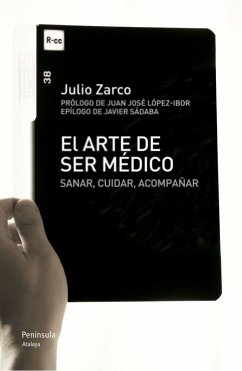 R-cc

38

Julio Zarco

PRÓLOGO DE JUAN JOSÉ LÓPEZ-IBOR
EPÍLOGO DE JAVIER SÁDABA

El ARTE DE SER MÉDICO

SANAR, CUIDAR, ACOMPAÑAR

Península
Atalaya